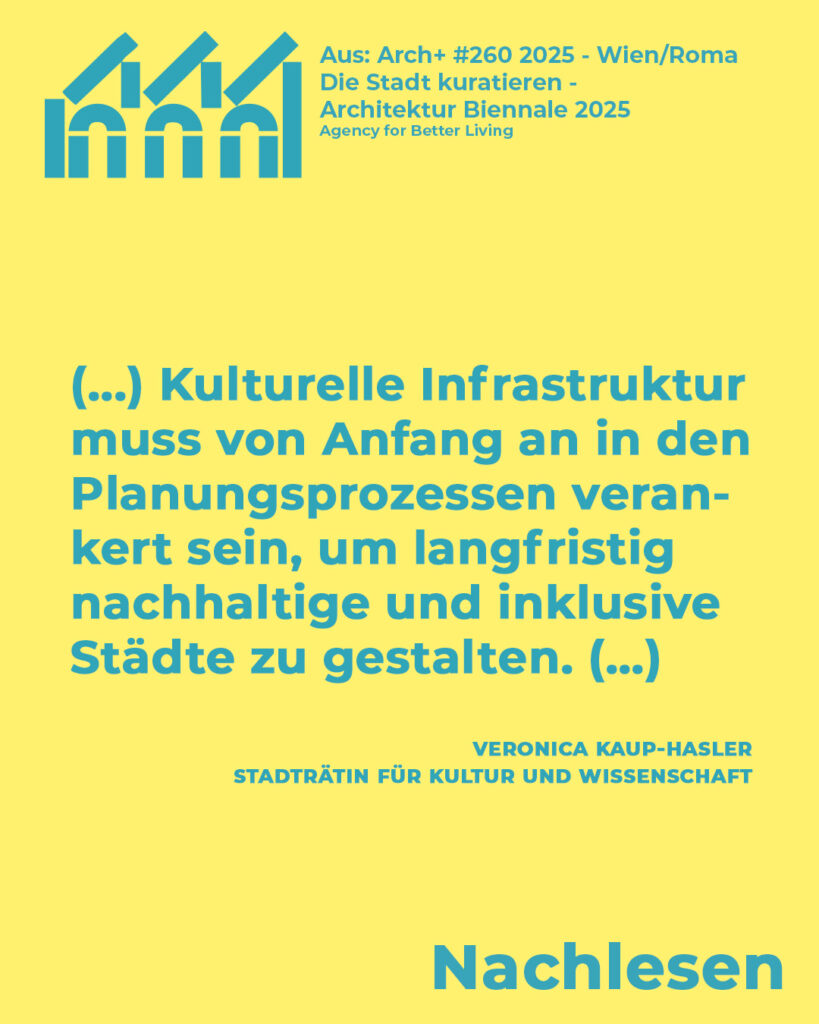 Aus: Arch+ #260 2025 - Wien/Roma
Die Stadt kuratieren -
Architektur Biennale 2025
Agency for Better Living

(...) Kulturelle Infrastruktur muss von Anfang an in den Planungsprozessen verankert sein, um langfristig nachhaltige und inklusive Städte zu gestalten. (...)

VERONICA KAUP-HASLER
STADTRÄTIN FÜR KULTUR UND WISSENSCHAFT

Nachlesen